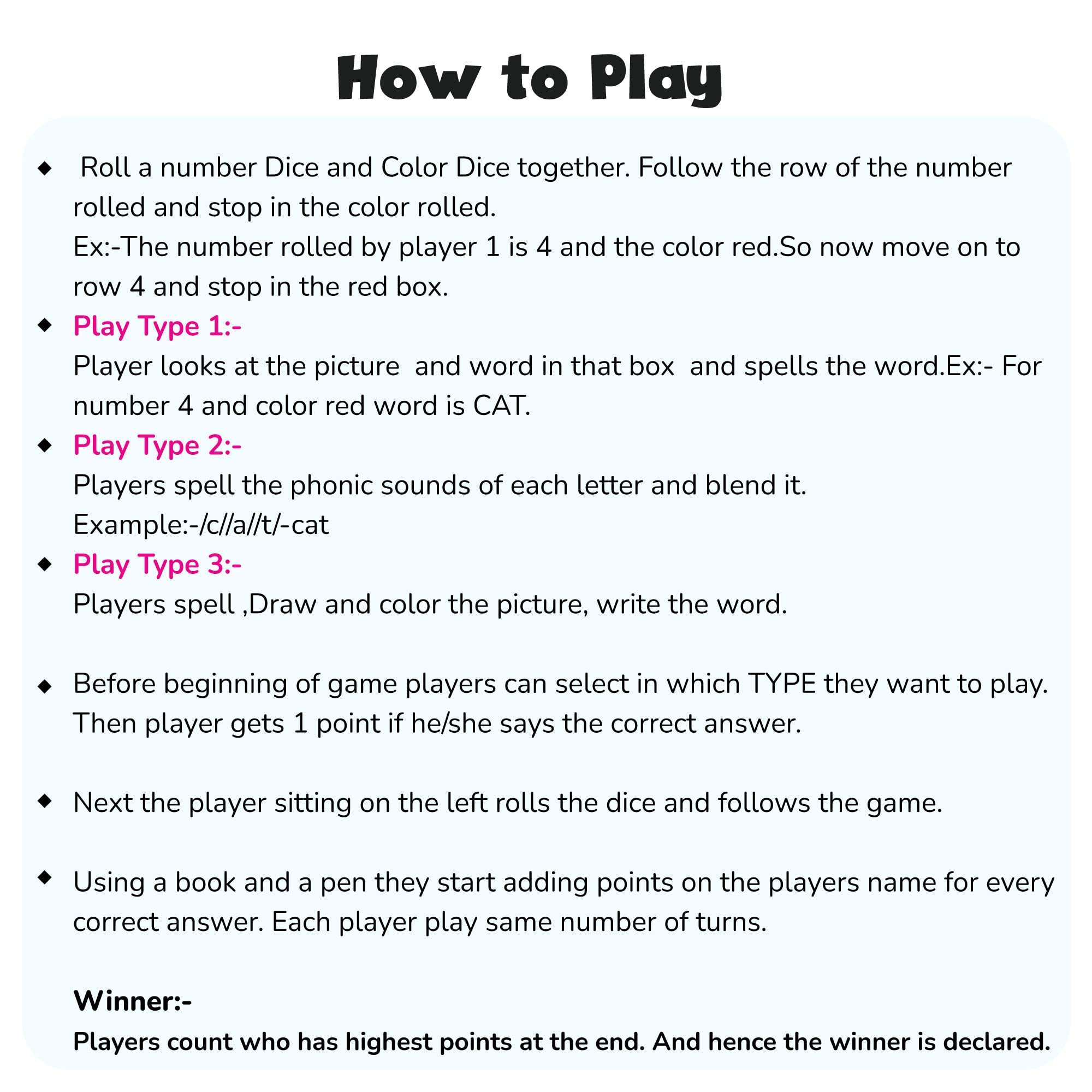 How to Play

• Roll a number Dice and Color Dice together. Follow the row of the number rolled and stop in the color rolled.
Ex:-The number rolled by player 1 is 4 and the color red.So now move on to row 4 and stop in the red box.

• Play Type 1:-
Player looks at the picture and word in that box and spells the word.Ex:- For number 4 and color red word is CAT.

• Play Type 2:-
Players spell the phonic sounds of each letter and blend it.
Example:-/c//a//t/-cat

• Play Type 3:-
Players spell ,Draw and color the picture, write the word.

• Before beginning of game players can select in which TYPE they want to play. Then player gets 1 point if he/she says the correct answer.

• Next the player sitting on the left rolls the dice and follows the game.

• Using a book and a pen they start adding points on the players name for every correct answer. Each player play same number of turns.

Winner:-
Players count who has highest points at the end. And hence the winner is declared.